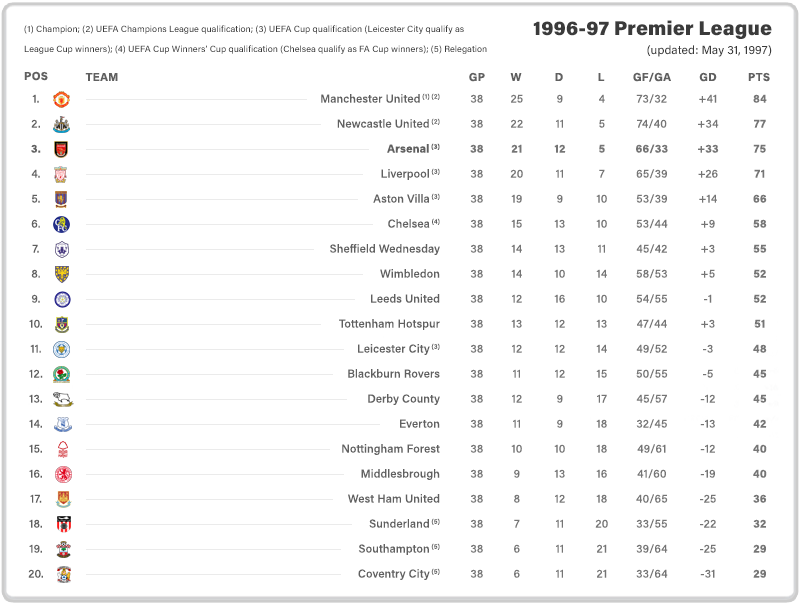 (1) Champion; (2) UEFA Champions League qualification; (3) UEFA Cup qualification (Leicester City qualify as League Cup winners); (4) UEFA Cup Winners' Cup qualification (Chelsea qualify as FA Cup winners); (5) Relegation

1996-97 Premier League
(updated: May 31, 1997)

| POS | TEAM | GP | W | D | L | GF/GA | GD | PTS |
|---|---|---|---|---|---|---|---|---|
| 1. | Manchester United $^{(1)(2)}$ | 38 | 25 | 9 | 4 | 73/32 | +41 | 84 |
| 2. | Newcastle United $^{(2)}$ | 38 | 22 | 11 | 5 | 74/40 | +34 | 77 |
| 3. | Arsenal $^{(3)}$ | 38 | 21 | 12 | 5 | 66/33 | +33 | 75 |
| 4. | Liverpool $^{(3)}$ | 38 | 20 | 11 | 7 | 65/39 | +26 | 71 |
| 5. | Aston Villa $^{(3)}$ | 38 | 19 | 9 | 10 | 53/39 | +14 | 66 |
| 6. | Chelsea $^{(4)}$ | 38 | 15 | 13 | 10 | 53/44 | +9 | 58 |
| 7. | Sheffield Wednesday | 38 | 14 | 13 | 11 | 45/42 | +3 | 55 |
| 8. | Wimbledon | 38 | 14 | 10 | 14 | 58/53 | +5 | 52 |
| 9. | Leeds United | 38 | 12 | 16 | 10 | 54/55 | -1 | 52 |
| 10. | Tottenham Hotspur | 38 | 13 | 12 | 13 | 47/44 | +3 | 51 |
| 11. | Leicester City $^{(3)}$ | 38 | 12 | 12 | 14 | 49/52 | -3 | 48 |
| 12. | Blackburn Rovers | 38 | 11 | 12 | 15 | 50/55 | -5 | 45 |
| 13. | Derby County | 38 | 12 | 9 | 17 | 45/57 | -12 | 45 |
| 14. | Everton | 38 | 11 | 9 | 18 | 32/45 | -13 | 42 |
| 15. | Nottingham Forest | 38 | 10 | 10 | 18 | 49/61 | -12 | 40 |
| 16. | Middlesbrough | 38 | 9 | 13 | 16 | 41/60 | -19 | 40 |
| 17. | West Ham United | 38 | 8 | 12 | 18 | 40/65 | -25 | 36 |
| 18. | Sunderland $^{(5)}$ | 38 | 7 | 11 | 20 | 33/55 | -22 | 32 |
| 19. | Southampton $^{(5)}$ | 38 | 6 | 11 | 21 | 39/64 | -25 | 29 |
| 20. | Coventry City $^{(5)}$ | 38 | 6 | 11 | 21 | 33/64 | -31 | 29 |